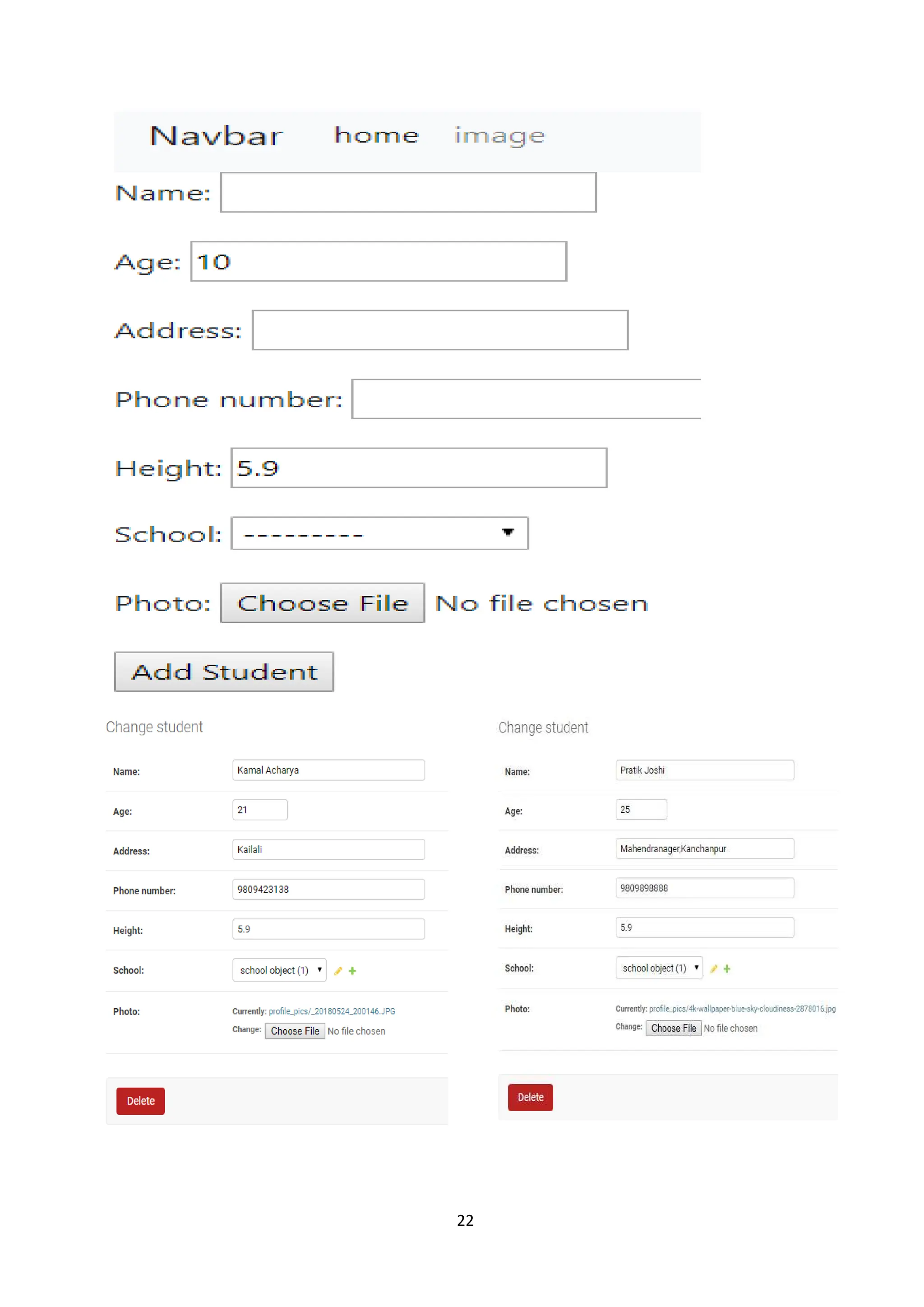 Navbar home image

Name:

Age: 10

Address:

Phone number:

Height: 5.9

School: ---------

Photo: Choose File No file chosen

Add Student

Change student

Name: Kamal Acharya

Age: 21

Address: Kailali

Phone number: 9809423138

Height: 5.9

School: school object (1)

Photo: Currently: profile_pics/_20180524_200146.JPG
Change: Choose File No file chosen

Delete

Change student

Name: Pratik Joshi

Age: 25

Address: Mahendranager,Kanchanpur

Phone number: 9809898888

Height: 5.9

School: school object (1)

Photo: Currently: profile_pics/4k-wallpaper-blue-sky-cloudiness-2878016.jpg
Change: Choose File No file chosen

Delete

22